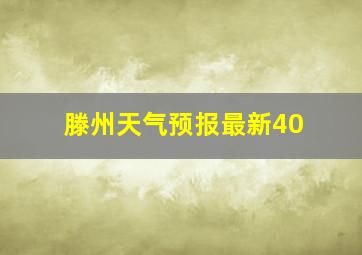 滕州天气预报最新40